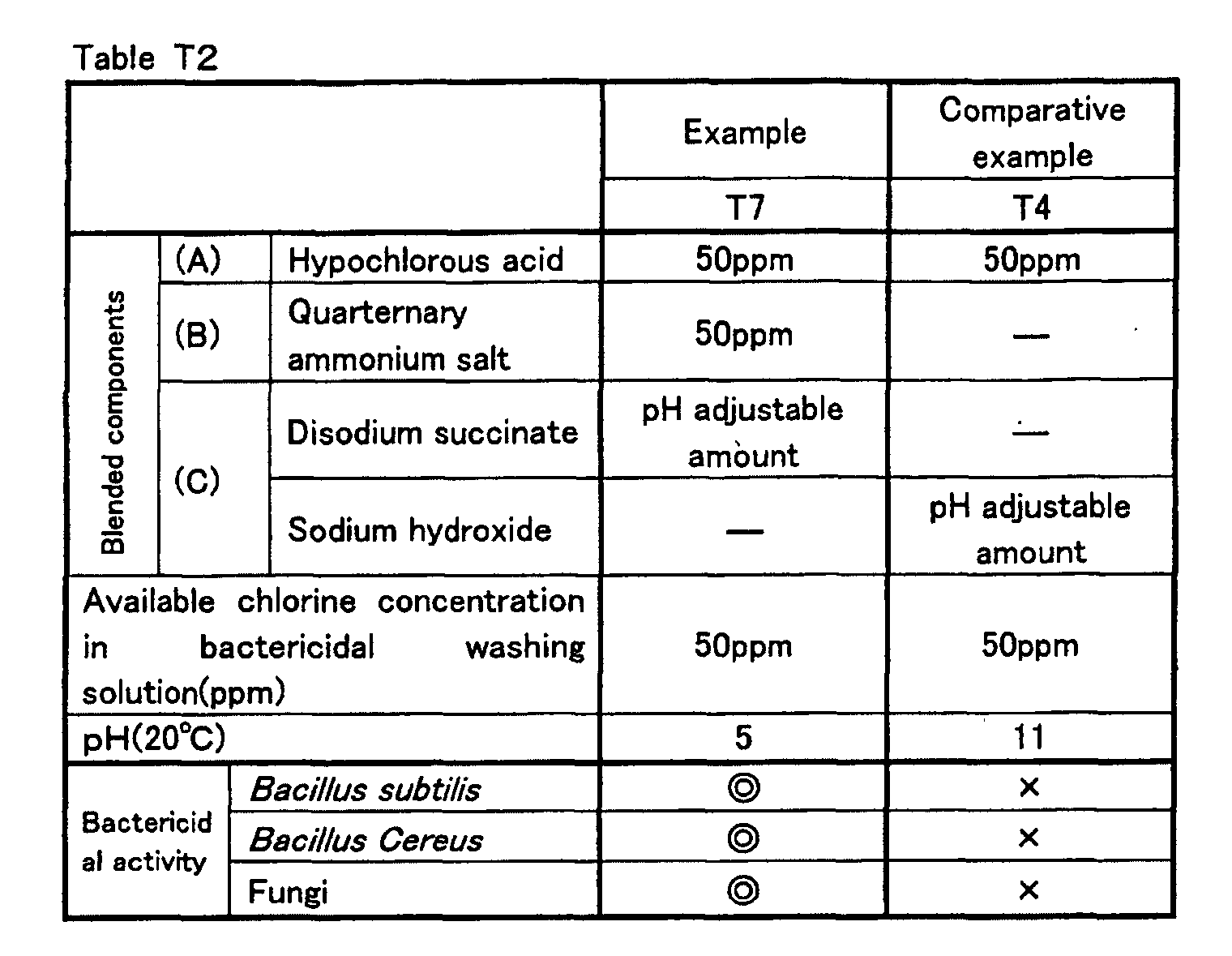 Table T2

|  |  |  | Example | Comparative example |
|---|---|---|---|---|
|  |  |  | T7 | T4 |
| Blended components | (A) | Hypochlorous acid | 50ppm | 50ppm |
|  | (B) | Quarternary ammonium salt | 50ppm | — |
|  | (C) | Disodium succinate | pH adjustable amount | — |
|  |  | Sodium hydroxide | — | pH adjustable amount |
| Available chlorine concentration in bactericidal washing solution(ppm) |  |  | 50ppm | 50ppm |
| pH(20°C) |  |  | 5 | 11 |
| Bactericidal activity | Bacillus subtilis |  | ◎ | × |
|  | Bacillus Cereus |  | ◎ | × |
|  | Fungi |  | ◎ | × |